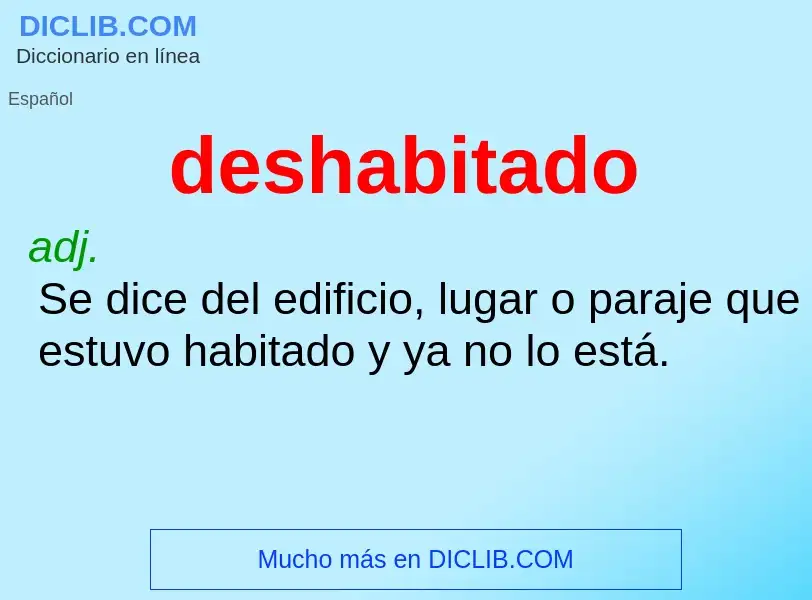 DICLIB.COM
Diccionario en línea

Español

deshabitado

adj.
Se dice del edificio, lugar o paraje que estuvo habitado y ya no lo está.

Mucho más en DICLIB.COM